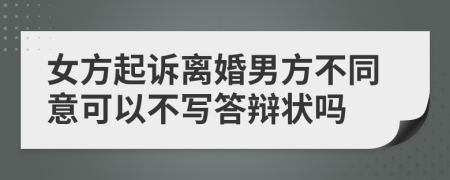 女方起诉离婚男方不同意可以不写答辩状吗